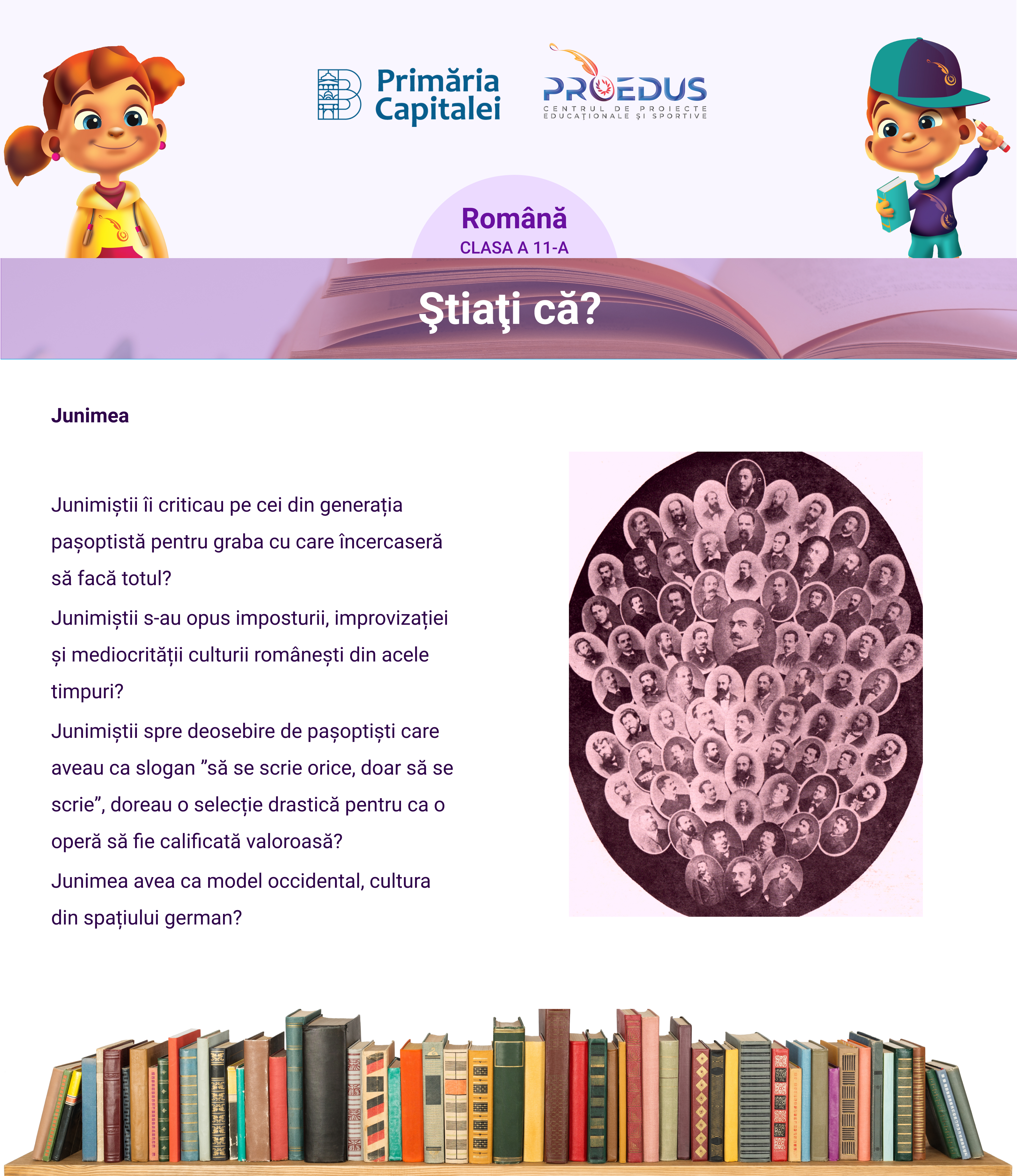 Primăria Capitalei

PROEDUS
CENTRUL DE PROIECTE EDUCAȚIONALE ȘI SPORTIVE

Română
CLASA A 11-A

Ştiaţi că?

Junimea

Junimiștii îi criticau pe cei din generația pașoptistă pentru graba cu care încercaseră să facă totul?

Junimiștii s-au opus imposturii, improvizației și mediocrității culturii românești din acele timpuri?

Junimiștii spre deosebire de pașoptiști care aveau ca slogan ”să se scrie orice, doar să se scrie”, doreau o selecție drastică pentru ca o operă să fie calificată valoroasă?

Junimea avea ca model occidental, cultura din spațiului german?